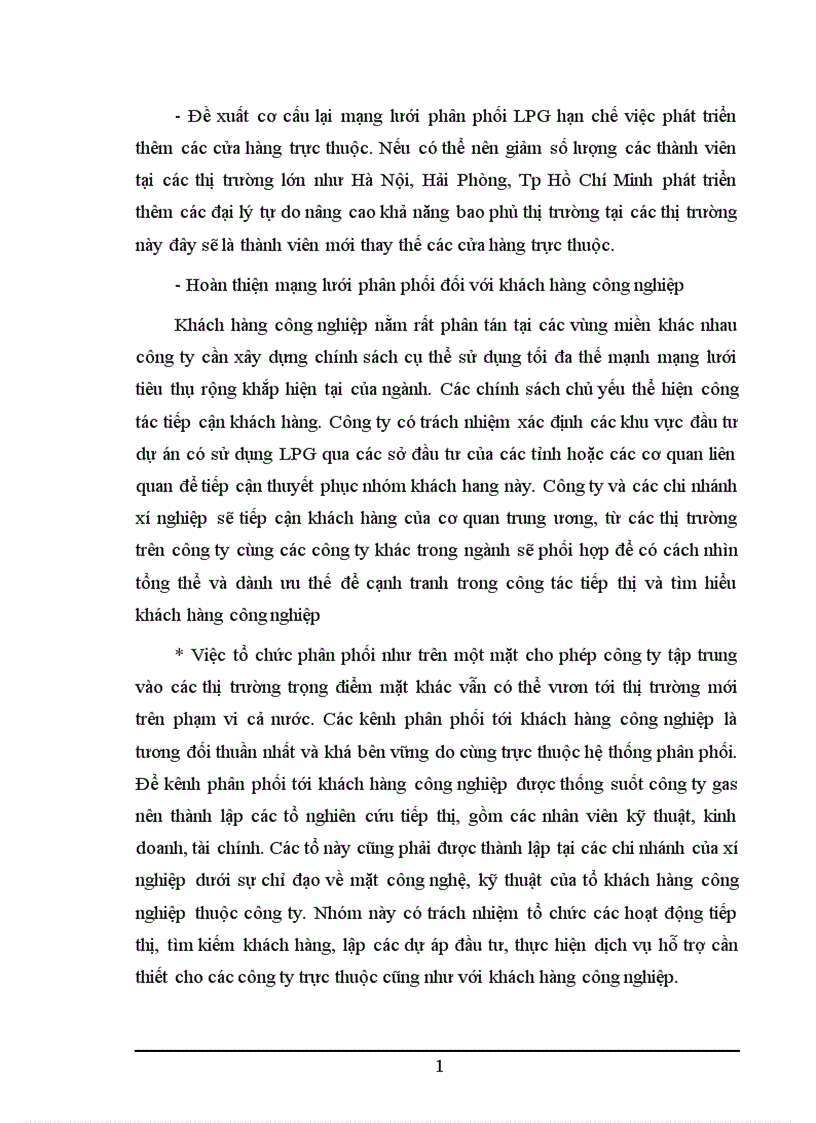 - Đề xuất cơ cấu lại mạng lưới phân phối LPG hạn chế việc phát triển thêm các cửa hàng trực thuộc. Nếu có thể nên giảm số lượng các thành viên tại các thị trường lớn như Hà Nội, Hải Phòng, Tp Hồ Chí Minh phát triển thêm các đại lý tự do nâng cao khả năng bao phủ thị trường tại các thị trường này đây sẽ là thành viên mới thay thế các cửa hàng trực thuộc.

- Hoàn thiện mạng lưới phân phối đối với khách hàng công nghiệp

Khách hàng công nghiệp nằm rất phân tán tại các vùng miền khác nhau công ty cần xây dựng chính sách cụ thể sử dụng tối đa thế mạnh mạng lưới tiêu thụ rộng khắp hiện tại của ngành. Các chính sách chủ yếu thể hiện công tác tiếp cận khách hàng. Công ty có trách nhiệm xác định các khu vực đầu tư dự án có sử dụng LPG qua các sở đầu tư của các tỉnh hoặc các cơ quan liên quan để tiếp cận thuyết phục nhóm khách hang này. Công ty và các chi nhánh xí nghiệp sẽ tiếp cận khách hàng của cơ quan trung ương, từ các thị trường trên công ty cùng các công ty khác trong ngành sẽ phối hợp để có cách nhìn tổng thể và dành ưu thế để cạnh tranh trong công tác tiếp thị và tìm hiểu khách hàng công nghiệp

* Việc tổ chức phân phối như trên một mặt cho phép công ty tập trung vào các thị trường trọng điểm mặt khác vẫn có thể vươn tới thị trường mới trên phạm vi cả nước. Các kênh phân phối tới khách hàng công nghiệp là tương đối thuần nhất và khá bền vững do cùng trực thuộc hệ thống phân phối. Để kênh phân phối tới khách hàng công nghiệp được thống suốt công ty gas nên thành lập các tổ nghiên cứu tiếp thị, gồm các nhân viên kỹ thuật, kinh doanh, tài chính. Các tổ này cũng phải được thành lập tại các chi nhánh của xí nghiệp dưới sự chỉ đạo về mặt công nghệ, kỹ thuật của tổ khách hàng công nghiệp thuộc công ty. Nhóm này có trách nhiệm tổ chức các hoạt động tiếp thị, tìm kiếm khách hàng, lập các dự áp đầu tư, thực hiện dịch vụ hỗ trợ cần thiết cho các công ty trực thuộc cũng như với khách hàng công nghiệp.

1